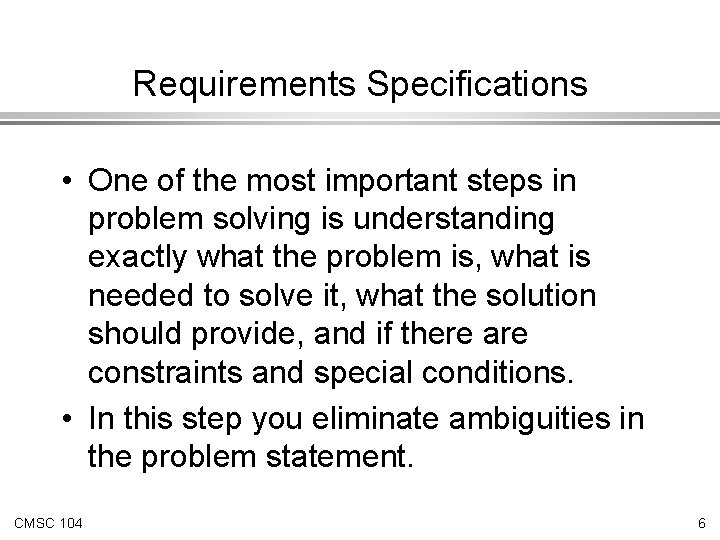 Requirements Specifications

• One of the most important steps in problem solving is understanding exactly what the problem is, what is needed to solve it, what the solution should provide, and if there are constraints and special conditions.

• In this step you eliminate ambiguities in the problem statement.

CMSC 104

6